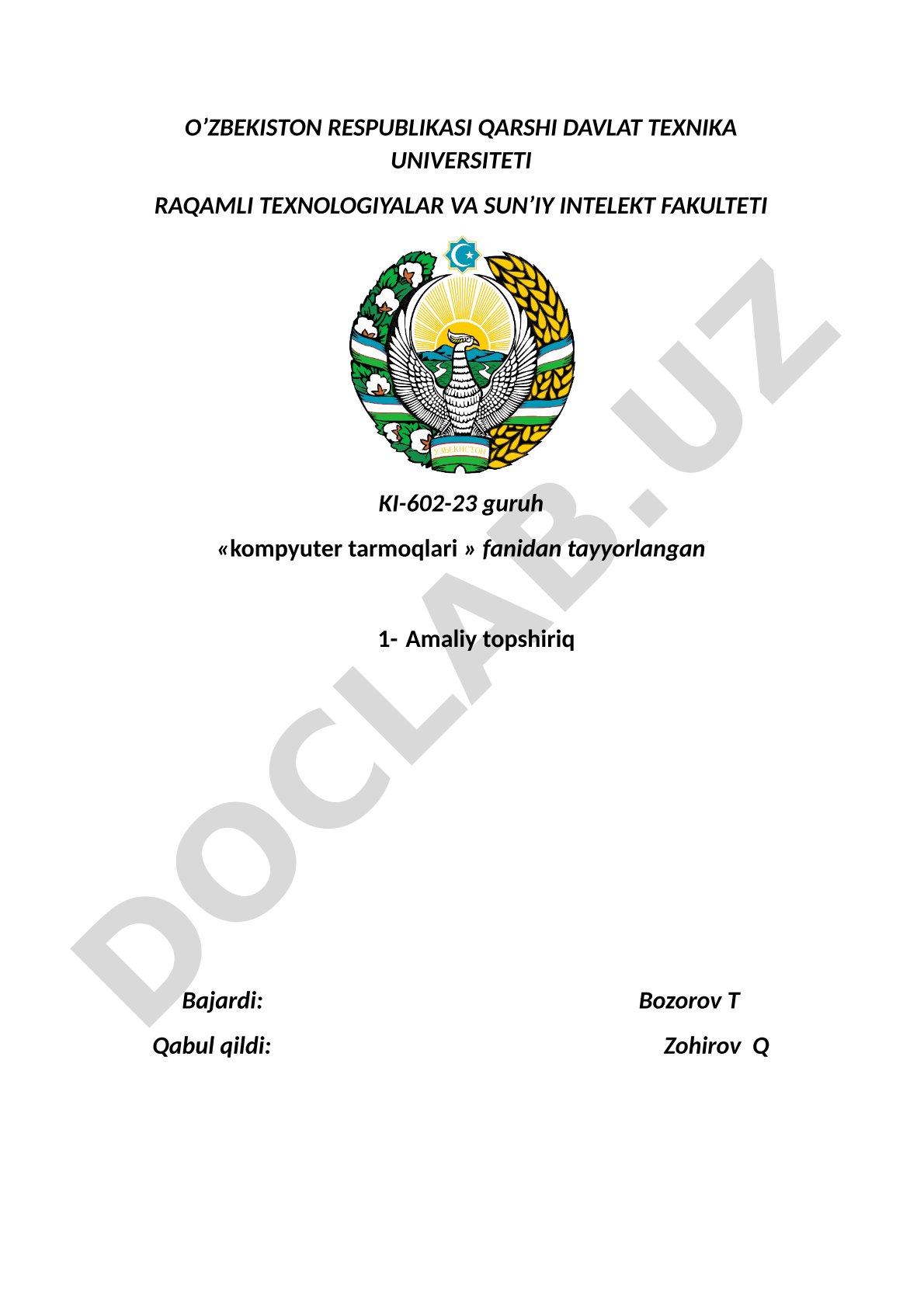 O’ZBEKISTON RESPUBLIKASI QARSHI DAVLAT TEXNIKA UNIVERSITETI

RAQAMLI TEXNOLOGIYALAR VA SUN’IY INTELEKT FAKULTETI

ЎЗБЕКИСТОН

KI-602-23 guruh

«kompyuter tarmoqlari » fanidan tayyorlangan

1- Amaliy topshiriq

Bajardi: Bozorov T

Qabul qildi: Zohirov Q

DOCLAB.UZ